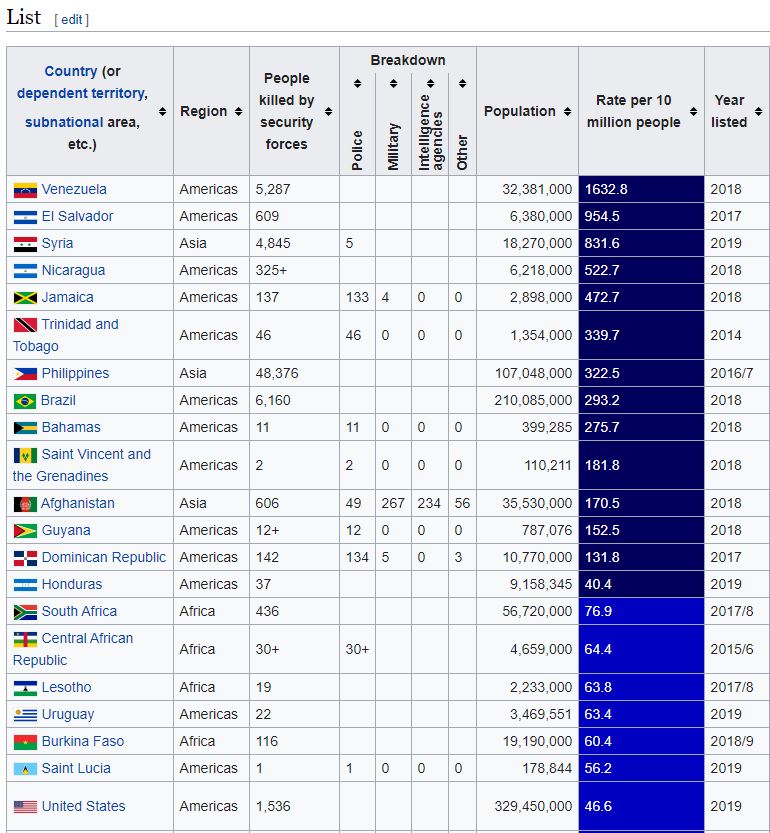 List [ edit ]

| Country (or dependent territory, subnational area, etc.) | Region | People killed by security forces | Breakdown: Police | Breakdown: Military | Breakdown: Intelligence agencies | Breakdown: Other | Population | Rate per 10 million people | Year listed |
|---|---|---|---|---|---|---|---|---|---|
| Venezuela | Americas | 5,287 | | | | | 32,381,000 | 1632.8 | 2018 |
| El Salvador | Americas | 609 | | | | | 6,380,000 | 954.5 | 2017 |
| Syria | Asia | 4,845 | 5 | | | | 18,270,000 | 831.6 | 2019 |
| Nicaragua | Americas | 325+ | | | | | 6,218,000 | 522.7 | 2018 |
| Jamaica | Americas | 137 | 133 | 4 | 0 | 0 | 2,898,000 | 472.7 | 2018 |
| Trinidad and Tobago | Americas | 46 | 46 | 0 | 0 | 0 | 1,354,000 | 339.7 | 2014 |
| Philippines | Asia | 48,376 | | | | | 107,048,000 | 322.5 | 2016/7 |
| Brazil | Americas | 6,160 | | | | | 210,085,000 | 293.2 | 2018 |
| Bahamas | Americas | 11 | 11 | 0 | 0 | 0 | 399,285 | 275.7 | 2018 |
| Saint Vincent and the Grenadines | Americas | 2 | 2 | 0 | 0 | 0 | 110,211 | 181.8 | 2018 |
| Afghanistan | Asia | 606 | 49 | 267 | 234 | 56 | 35,530,000 | 170.5 | 2018 |
| Guyana | Americas | 12+ | 12 | 0 | 0 | 0 | 787,076 | 152.5 | 2018 |
| Dominican Republic | Americas | 142 | 134 | 5 | 0 | 3 | 10,770,000 | 131.8 | 2017 |
| Honduras | Americas | 37 | | | | | 9,158,345 | 40.4 | 2019 |
| South Africa | Africa | 436 | | | | | 56,720,000 | 76.9 | 2017/8 |
| Central African Republic | Africa | 30+ | 30+ | | | | 4,659,000 | 64.4 | 2015/6 |
| Lesotho | Africa | 19 | | | | | 2,233,000 | 63.8 | 2017/8 |
| Uruguay | Americas | 22 | | | | | 3,469,551 | 63.4 | 2019 |
| Burkina Faso | Africa | 116 | | | | | 19,190,000 | 60.4 | 2018/9 |
| Saint Lucia | Americas | 1 | 1 | 0 | 0 | 0 | 178,844 | 56.2 | 2019 |
| United States | Americas | 1,536 | | | | | 329,450,000 | 46.6 | 2019 |